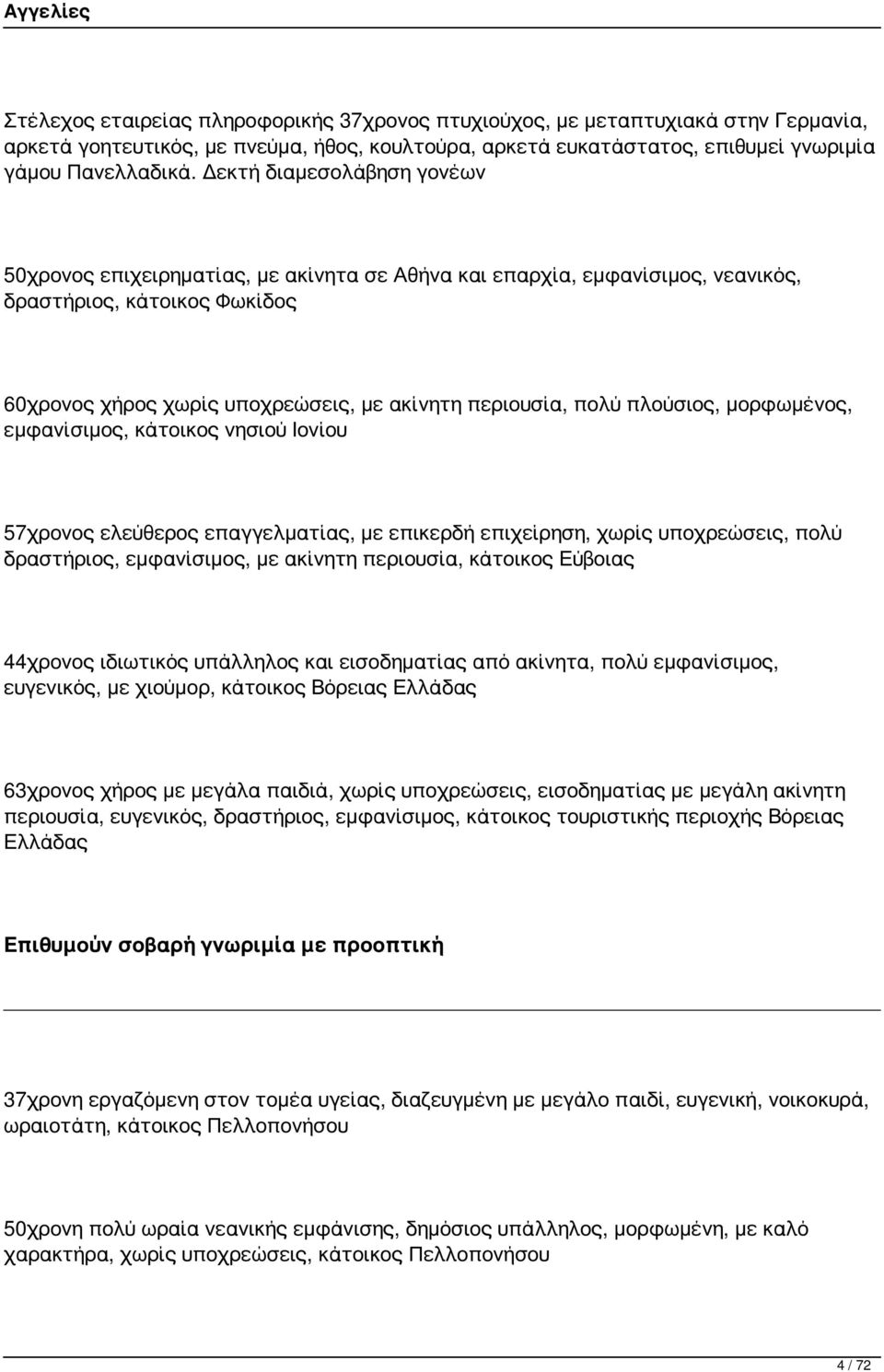 Αγγελίες

Στέλεχος εταιρείας πληροφορικής 37χρονος πτυχιούχος, με μεταπτυχιακά στην Γερμανία, αρκετά γοητευτικός, με πνεύμα, ήθος, κουλτούρα, αρκετά ευκατάστατος, επιθυμεί γνωριμία γάμου Πανελλαδικά. Δεκτή διαμεσολάβηση γονέων

50χρονος επιχειρηματίας, με ακίνητα σε Αθήνα και επαρχία, εμφανίσιμος, νεανικός, δραστήριος, κάτοικος Φωκίδος

60χρονος χήρος χωρίς υποχρεώσεις, με ακίνητη περιουσία, πολύ πλούσιος, μορφωμένος, εμφανίσιμος, κάτοικος νησιού Ιονίου

57χρονος ελεύθερος επαγγελματίας, με επικερδή επιχείρηση, χωρίς υποχρεώσεις, πολύ δραστήριος, εμφανίσιμος, με ακίνητη περιουσία, κάτοικος Εύβοιας

44χρονος ιδιωτικός υπάλληλος και εισοδηματίας από ακίνητα, πολύ εμφανίσιμος, ευγενικός, με χιούμορ, κάτοικος Βόρειας Ελλάδας

63χρονος χήρος με μεγάλα παιδιά, χωρίς υποχρεώσεις, εισοδηματίας με μεγάλη ακίνητη περιουσία, ευγενικός, δραστήριος, εμφανίσιμος, κάτοικος τουριστικής περιοχής Βόρειας Ελλάδας

Επιθυμούν σοβαρή γνωριμία με προοπτική

37χρονη εργαζόμενη στον τομέα υγείας, διαζευγμένη με μεγάλο παιδί, ευγενική, νοικοκυρά, ωραιοτάτη, κάτοικος Πελλοπονήσου

50χρονη πολύ ωραία νεανικής εμφάνισης, δημόσιος υπάλληλος, μορφωμένη, με καλό χαρακτήρα, χωρίς υποχρεώσεις, κάτοικος Πελλοπονήσου

4 / 72